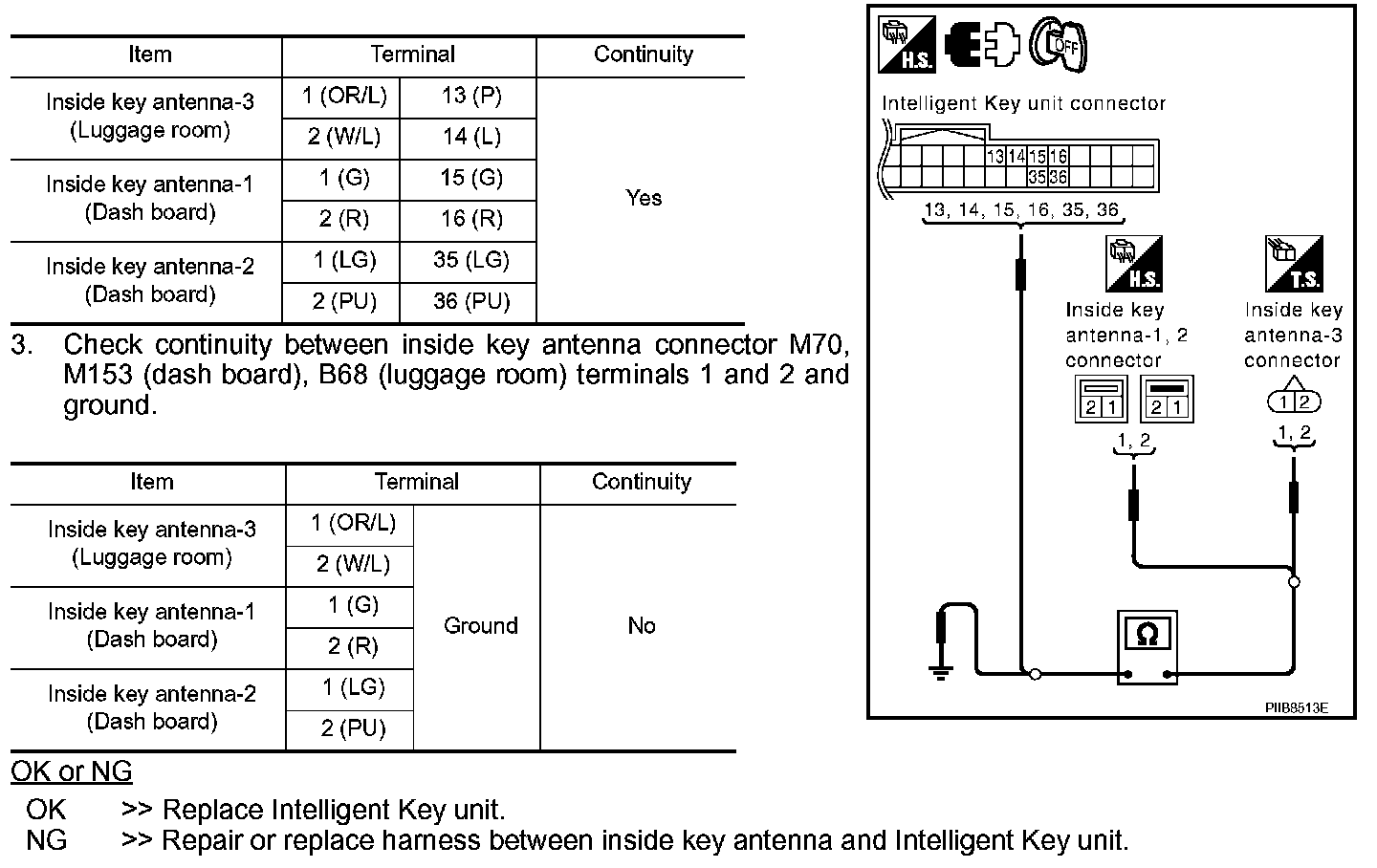 | Item | Terminal | | Continuity |
|---|---|---|---|
| Inside key antenna-3 (Luggage room) | 1 (OR/L) | 13 (P) | Yes |
| | 2 (W/L) | 14 (L) | |
| Inside key antenna-1 (Dash board) | 1 (G) | 15 (G) | |
| | 2 (R) | 16 (R) | |
| Inside key antenna-2 (Dash board) | 1 (LG) | 35 (LG) | |
| | 2 (PU) | 36 (PU) | |

3. Check continuity between inside key antenna connector M70, M153 (dash board), B68 (luggage room) terminals 1 and 2 and ground.

| Item | Terminal | | Continuity |
|---|---|---|---|
| Inside key antenna-3 (Luggage room) | 1 (OR/L) | Ground | No |
| | 2 (W/L) | | |
| Inside key antenna-1 (Dash board) | 1 (G) | | |
| | 2 (R) | | |
| Inside key antenna-2 (Dash board) | 1 (LG) | | |
| | 2 (PU) | | |

OK or NG
OK >> Replace Intelligent Key unit.
NG >> Repair or replace harness between inside key antenna and Intelligent Key unit.

H.S. OFF
Intelligent Key unit connector
13 14 15 16
35 36
13, 14, 15, 16, 35, 36
H.S.
Inside key antenna-1, 2 connector
2 1
2 1
1, 2
T.S.
Inside key antenna-3 connector
1 2
1, 2
Ω
PIIB8513E